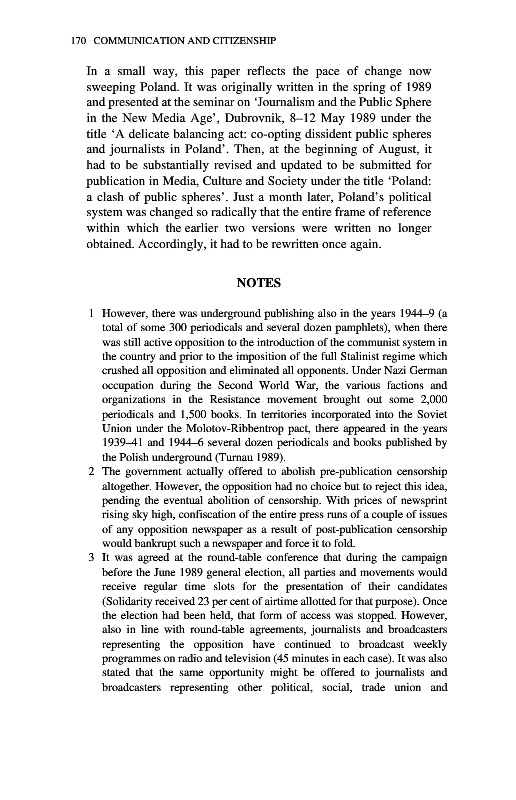 170 COMMUNICATION AND CITIZENSHIP

In a small way, this paper reflects the pace of change now sweeping Poland. It was originally written in the spring of 1989 and presented at the seminar on 'Journalism and the Public Sphere in the New Media Age', Dubrovnik, 8–12 May 1989 under the title 'A delicate balancing act: co-opting dissident public spheres and journalists in Poland'. Then, at the beginning of August, it had to be substantially revised and updated to be submitted for publication in Media, Culture and Society under the title 'Poland: a clash of public spheres'. Just a month later, Poland's political system was changed so radically that the entire frame of reference within which the earlier two versions were written no longer obtained. Accordingly, it had to be rewritten once again.

NOTES

1 However, there was underground publishing also in the years 1944–9 (a total of some 300 periodicals and several dozen pamphlets), when there was still active opposition to the introduction of the communist system in the country and prior to the imposition of the full Stalinist regime which crushed all opposition and eliminated all opponents. Under Nazi German occupation during the Second World War, the various factions and organizations in the Resistance movement brought out some 2,000 periodicals and 1,500 books. In territories incorporated into the Soviet Union under the Molotov-Ribbentrop pact, there appeared in the years 1939–41 and 1944–6 several dozen periodicals and books published by the Polish underground (Turnau 1989).

2 The government actually offered to abolish pre-publication censorship altogether. However, the opposition had no choice but to reject this idea, pending the eventual abolition of censorship. With prices of newsprint rising sky high, confiscation of the entire press runs of a couple of issues of any opposition newspaper as a result of post-publication censorship would bankrupt such a newspaper and force it to fold.

3 It was agreed at the round-table conference that during the campaign before the June 1989 general election, all parties and movements would receive regular time slots for the presentation of their candidates (Solidarity received 23 per cent of airtime allotted for that purpose). Once the election had been held, that form of access was stopped. However, also in line with round-table agreements, journalists and broadcasters representing the opposition have continued to broadcast weekly programmes on radio and television (45 minutes in each case). It was also stated that the same opportunity might be offered to journalists and broadcasters representing other political, social, trade union and